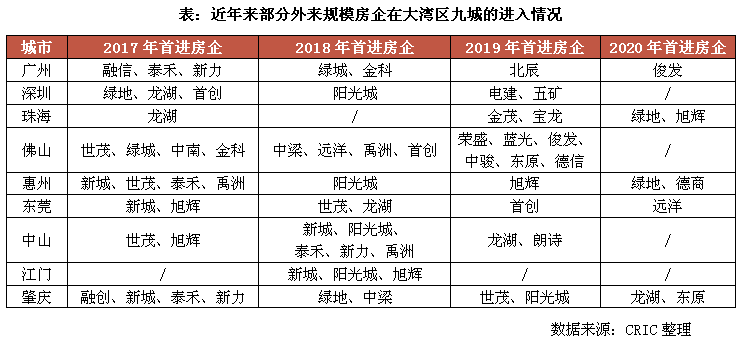 表：近年来部分外来规模房企在大湾区九城的进入情况

| 城市 | 2017 年首进房企 | 2018 年首进房企 | 2019 年首进房企 | 2020 年首进房企 |
|---|---|---|---|---|
| 广州 | 融信、泰禾、新力 | 绿城、金科 | 北辰 | 俊发 |
| 深圳 | 绿地、龙湖、首创 | 阳光城 | 电建、五矿 | / |
| 珠海 | 龙湖 | / | 金茂、宝龙 | 绿地、旭辉 |
| 佛山 | 世茂、绿城、中南、金科 | 中梁、远洋、禹洲、首创 | 荣盛、蓝光、俊发、中骏、东原、德信 | / |
| 惠州 | 新城、世茂、泰禾、禹洲 | 阳光城 | 旭辉 | 绿地、德商 |
| 东莞 | 新城、旭辉 | 世茂、龙湖 | 首创 | 远洋 |
| 中山 | 世茂、旭辉 | 新城、阳光城、泰禾、新力、禹洲 | 龙湖、朗诗 | / |
| 江门 | / | 新城、阳光城、旭辉 | / | / |
| 肇庆 | 融创、新城、泰禾、新力 | 绿地、中梁 | 世茂、阳光城 | 龙湖、东原 |

数据来源：CRIC 整理